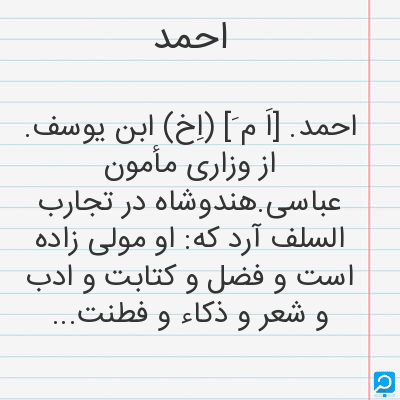 احمد

احمد. [اَ مَ] (اِخ) ابن یوسف. از وزاری مأمون عباسی.هندوشاه در تجارب السلف آرد که: او مولی زاده است و فضل و کتابت و ادب و شعر و ذکاء و فطنت...